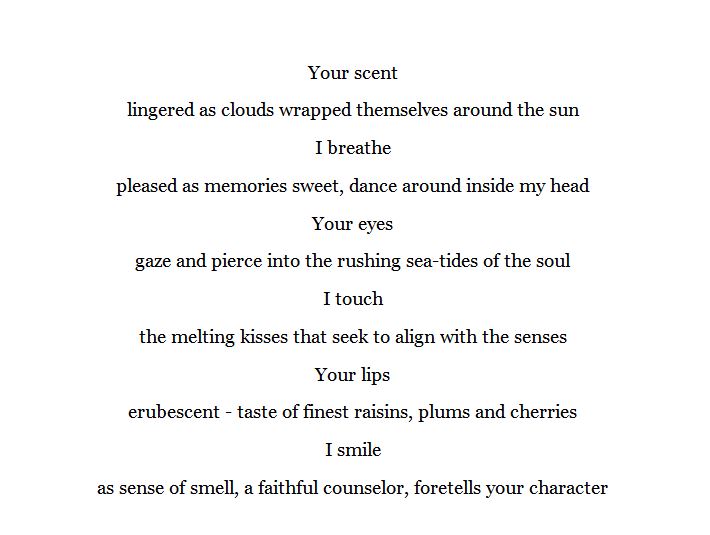 Your scent

lingered as clouds wrapped themselves around the sun

I breathe

pleased as memories sweet, dance around inside my head

Your eyes

gaze and pierce into the rushing sea-tides of the soul

I touch

the melting kisses that seek to align with the senses

Your lips

erubescent - taste of finest raisins, plums and cherries

I smile

as sense of smell, a faithful counselor, foretells your character